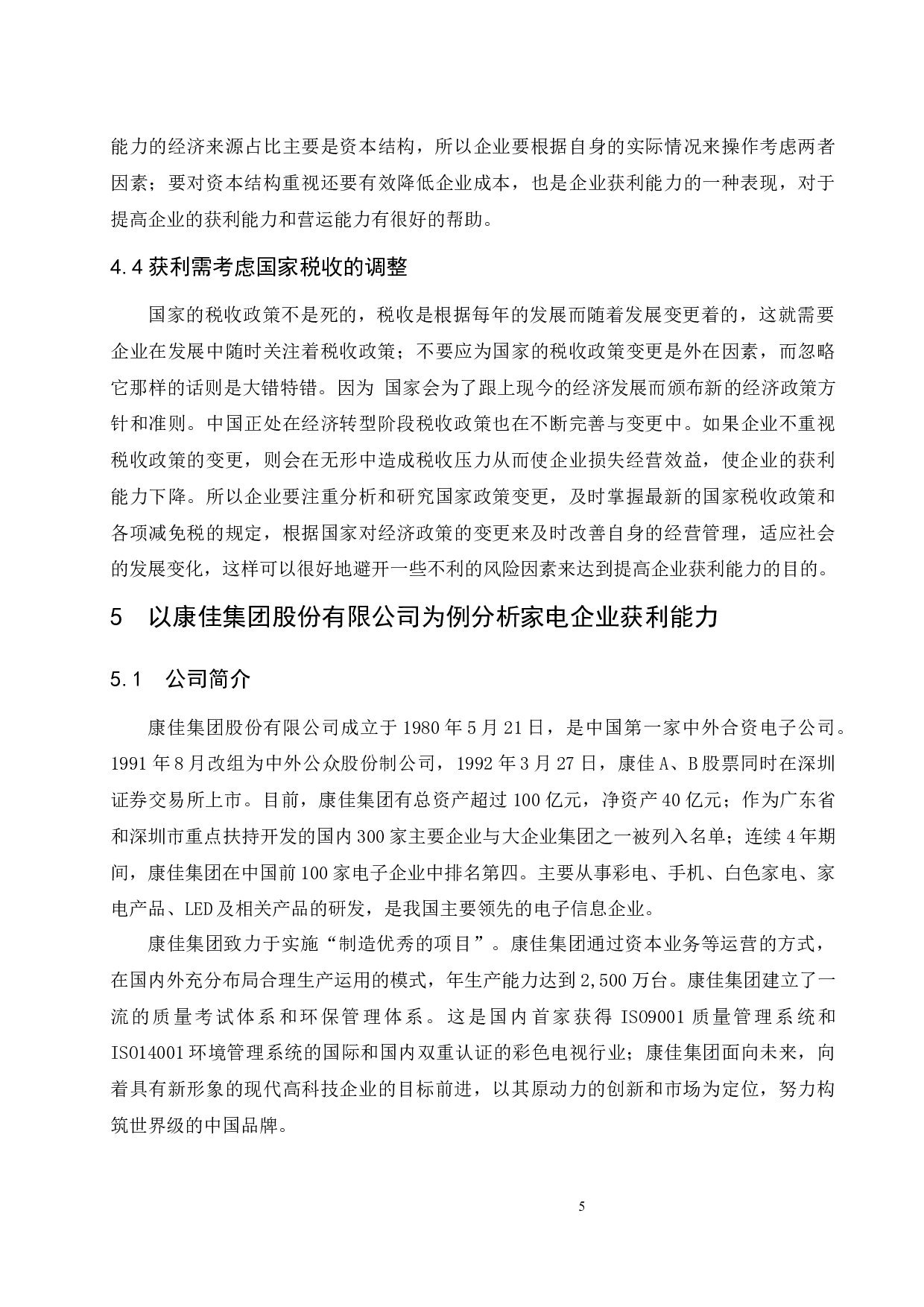 能力的经济来源占比主要是资本结构，所以企业要根据自身的实际情况来操作考虑两者因素；要对资本结构重视还要有效降低企业成本，也是企业获利能力的一种表现，对于提高企业的获利能力和营运能力有很好的帮助。

4.4 获利需考虑国家税收的调整

国家的税收政策不是死的，税收是根据每年的发展而随着发展变更着的，这就需要企业在发展中随时关注着税收政策；不要应为国家的税收政策变更是外在因素，而忽略它那样的话则是大错特错。因为 国家会为了跟上现今的经济发展而颁布新的经济政策方针和准则。中国正处在经济转型阶段税收政策也在不断完善与变更中。如果企业不重视税收政策的变更，则会在无形中造成税收压力从而使企业损失经营效益，使企业的获利能力下降。所以企业要注重分析和研究国家政策变更，及时掌握最新的国家税收政策和各项减免税的规定，根据国家对经济政策的变更来及时改善自身的经营管理，适应社会的发展变化，这样可以很好地避开一些不利的风险因素来达到提高企业获利能力的目的。

5 以康佳集团股份有限公司为例分析家电企业获利能力

5.1 公司简介

康佳集团股份有限公司成立于 1980 年 5 月 21 日，是中国第一家中外合资电子公司。1991 年 8 月改组为中外公众股份制公司，1992 年 3 月 27 日，康佳 A、B 股票同时在深圳证券交易所上市。目前，康佳集团有总资产超过 100 亿元，净资产 40 亿元；作为广东省和深圳市重点扶持开发的国内 300 家主要企业与大企业集团之一被列入名单；连续 4 年期间，康佳集团在中国前 100 家电子企业中排名第四。主要从事彩电、手机、白色家电、家电产品、LED 及相关产品的研发，是我国主要领先的电子信息企业。

康佳集团致力于实施“制造优秀的项目”。康佳集团通过资本业务等运营的方式，在国内外充分布局合理生产运用的模式，年生产能力达到 2,500 万台。康佳集团建立了一流的质量考试体系和环保管理体系。这是国内首家获得 ISO9001 质量管理系统和 ISO14001 环境管理系统的国际和国内双重认证的彩色电视行业；康佳集团面向未来，向着具有新形象的现代高科技企业的目标前进，以其原动力的创新和市场为定位，努力构筑世界级的中国品牌。

5